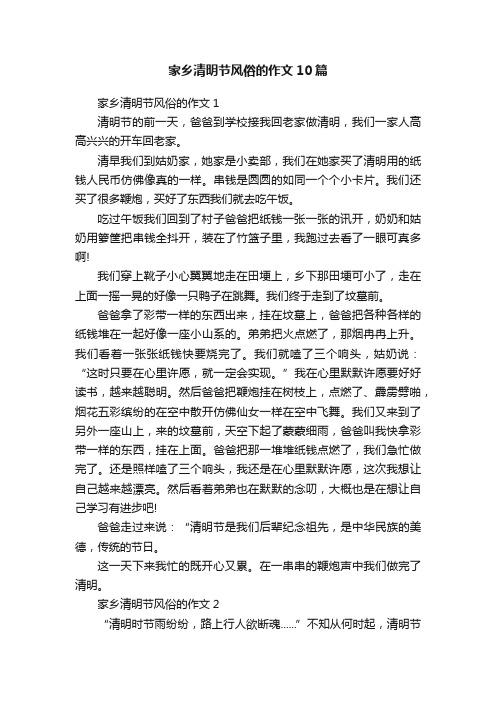 家乡清明节风俗的作文10篇

家乡清明节风俗的作文1

清明节的前一天，爸爸到学校接我回老家做清明，我们一家人高高兴兴的开车回老家。

清早我们到姑奶家，她家是小卖部，我们在她家买了清明用的纸钱人民币仿佛像真的一样。串钱是圆圆的如同一个个小卡片。我们还买了很多鞭炮，买好了东西我们就去吃午饭。

吃过午饭我们回到了村子爸爸把纸钱一张一张的讯开，奶奶和姑奶用箩筐把串钱全抖开，装在了竹篮子里，我跑过去看了一眼可真多啊!

我们穿上靴子小心翼翼地走在田埂上，乡下那田埂可小了，走在上面一摇一晃的好像一只鸭子在跳舞。我们终于走到了坟墓前。

爸爸拿了彩带一样的东西出来，挂在坟墓上，爸爸把各种各样的纸钱堆在一起好像一座小山系的。弟弟把火点燃了，那烟冉冉上升。我们看着一张张纸钱快要烧完了。我们就嗑了三个响头，姑奶说：“这时只要在心里许愿，就一定会实现。”我在心里默默许愿要好好读书，越来越聪明。然后爸爸把鞭炮挂在树枝上，点燃了、霹雳劈啪，烟花五彩缤纷的在空中散开仿佛仙女一样在空中飞舞。我们又来到了另外一座山上，来的坟墓前，天空下起了蒙蒙细雨，爸爸叫我快拿彩带一样的东西，挂在上面。爸爸把那一堆堆纸钱点燃了，我们急忙做完了。还是照样嗑了三个响头，我还是在心里默默许愿，这次我想让自己越来越漂亮。然后看着弟弟也在默默的念叨，大概也是在想让自己学习有进步吧!

爸爸走过来说：“清明节是我们后辈纪念祖先，是中华民族的美德，传统的节日。

这一天下来我忙的既开心又累。在一串串的鞭炮声中我们做完了清明。

家乡清明节风俗的作文2

“清明时节雨纷纷，路上行人欲断魂......”不知从何时起，清明节